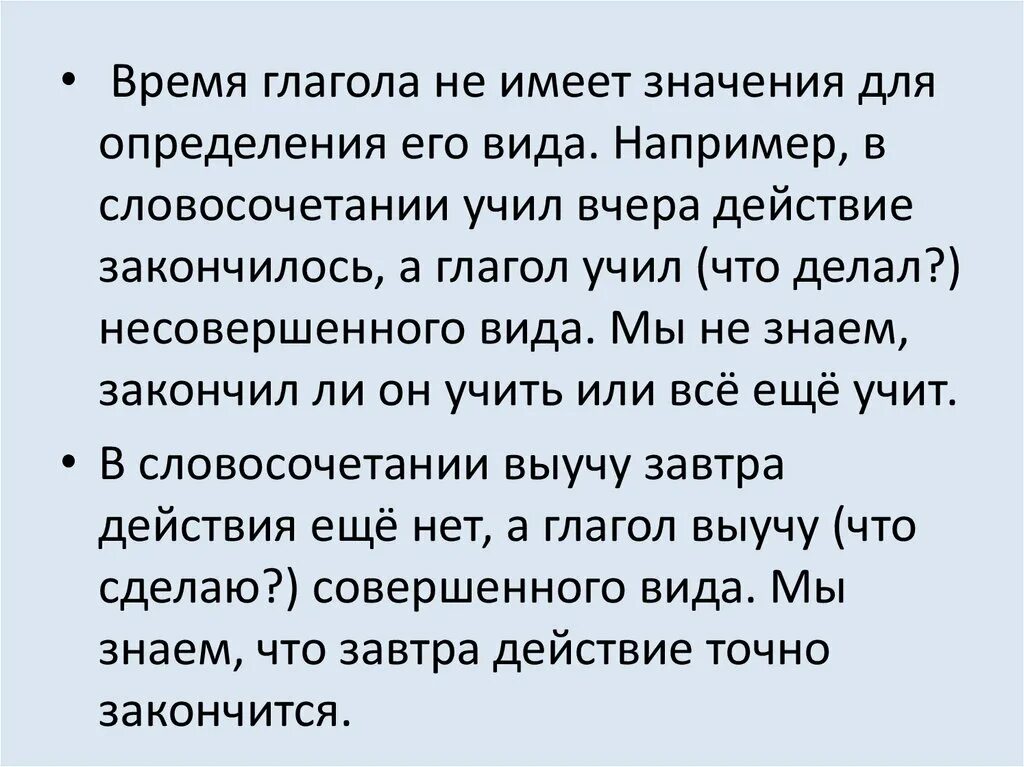 • Время глагола не имеет значения для определения его вида. Например, в словосочетании учил вчера действие закончилось, а глагол учил (что делал?) несовершенного вида. Мы не знаем, закончил ли он учить или всё ещё учит.

• В словосочетании выучу завтра действия ещё нет, а глагол выучу (что сделаю?) совершенного вида. Мы знаем, что завтра действие точно закончится.